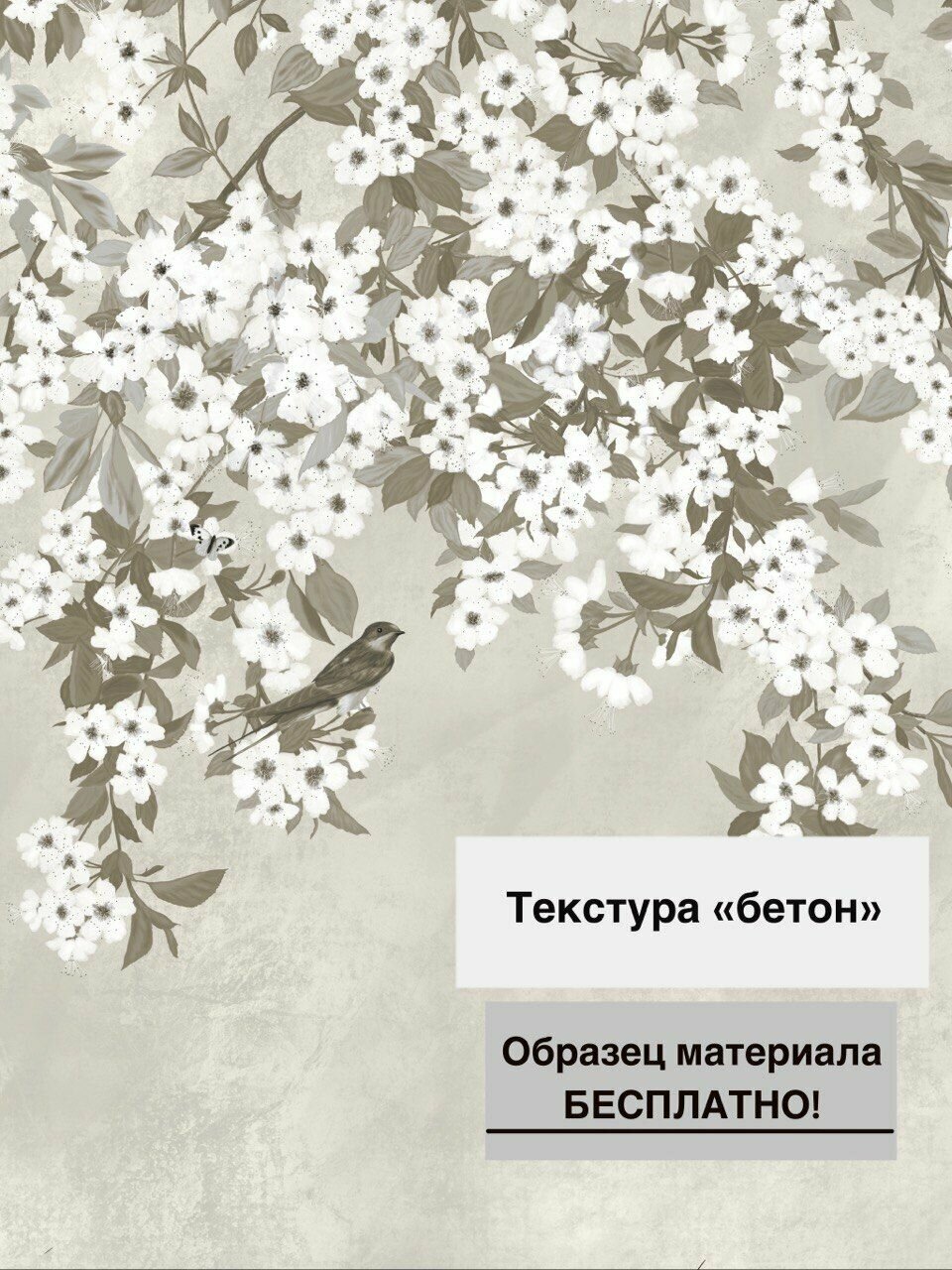 Текстура «бетон»

Образец материала
БЕСПЛАТНО!